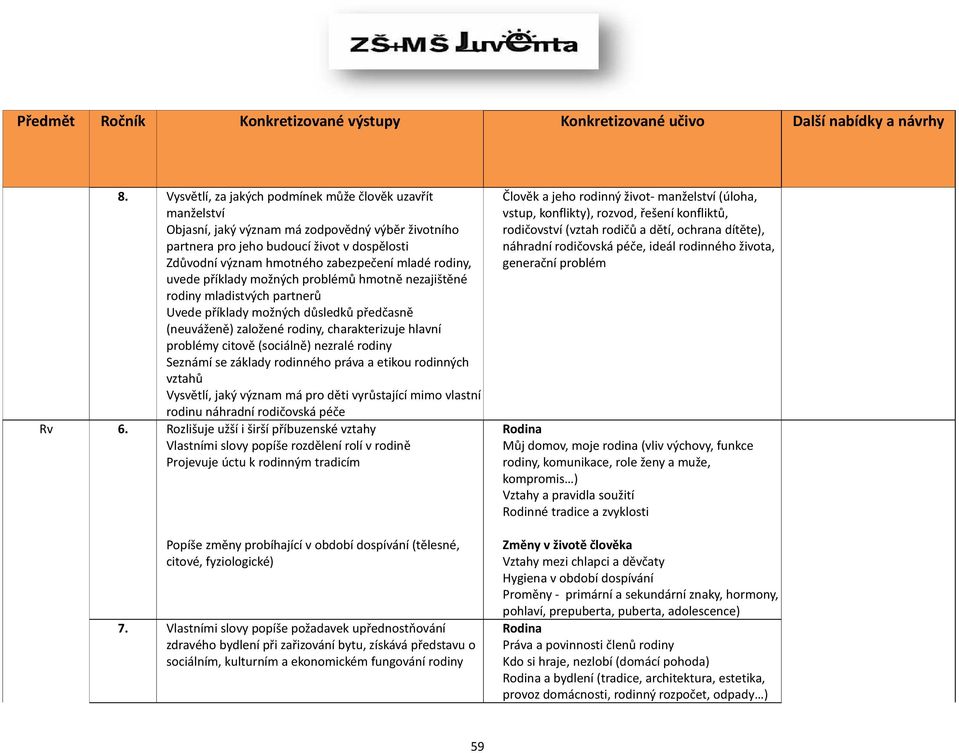 ZŠ+MŠ Juventa

| Předmět | Ročník | Konkretizované výstupy | Konkretizované učivo | Další nabídky a návrhy |
|---|---|---|---|---|
| | 8. | Vysvětlí, za jakých podmínek může člověk uzavřít manželství Objasní, jaký význam má zodpovědný výběr životního partnera pro jeho budoucí život v dospělosti Zdůvodní význam hmotného zabezpečení mladé rodiny, uvede příklady možných problémů hmotně nezajištěné rodiny mladistvých partnerů Uvede příklady možných důsledků předčasně (neuváženě) založené rodiny, charakterizuje hlavní problémy citově (sociálně) nezralé rodiny Seznámí se základy rodinného práva a etikou rodinných vztahů Vysvětlí, jaký význam má pro děti vyrůstající mimo vlastní rodinu náhradní rodičovská péče | Člověk a jeho rodinný život- manželství (úloha, vstup, konflikty), rozvod, řešení konfliktů, rodičovství (vztah rodičů a dětí, ochrana dítěte), náhradní rodičovská péče, ideál rodinného života, generační problém | |
| Rv | 6. | Rozlišuje užší i širší příbuzenské vztahy Vlastními slovy popíše rozdělení rolí v rodině Projevuje úctu k rodinným tradicím | Rodina Můj domov, moje rodina (vliv výchovy, funkce rodiny, komunikace, role ženy a muže, kompromis…) Vztahy a pravidla soužití Rodinné tradice a zvyklosti | |
| | | Popíše změny probíhající v období dospívání (tělesné, citové, fyziologické) | Změny v životě člověka Vztahy mezi chlapci a děvčaty Hygiena v období dospívání Proměny - primární a sekundární znaky, hormony, pohlaví, prepuberta, puberta, adolescence) | |
| | 7. | Vlastními slovy popíše požadavek upřednostňování zdravého bydlení při zařizování bytu, získává představu o sociálním, kulturním a ekonomickém fungování rodiny | Rodina Práva a povinnosti členů rodiny Kdo si hraje, nezlobí (domácí pohoda) Rodina a bydlení (tradice, architektura, estetika, provoz domácnosti, rodinný rozpočet, odpady…) | |

59